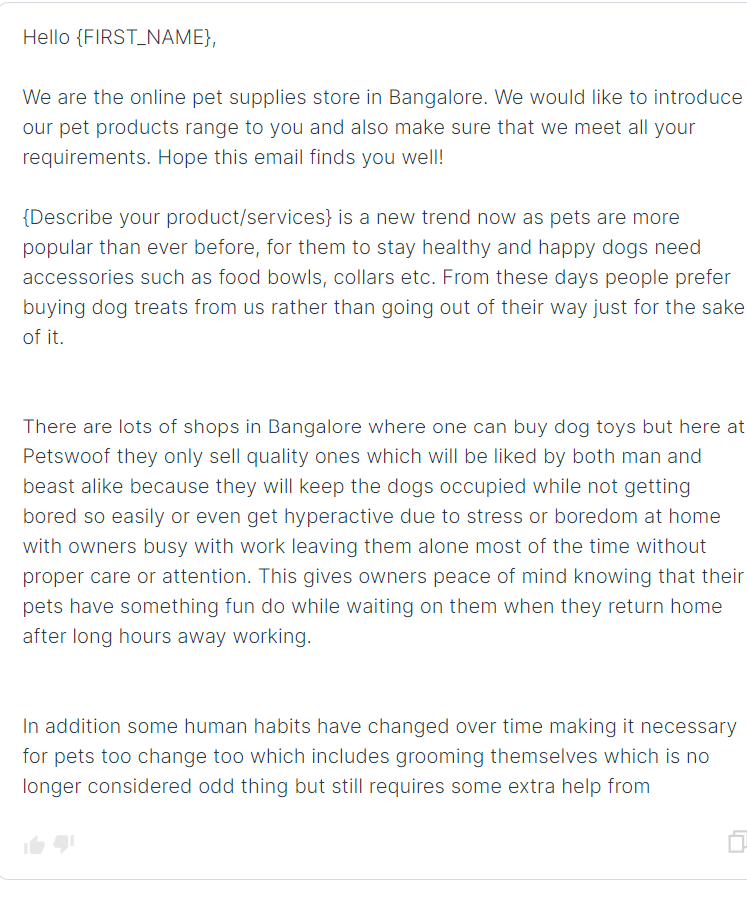 Hello {FIRST_NAME},

We are the online pet supplies store in Bangalore. We would like to introduce our pet products range to you and also make sure that we meet all your requirements. Hope this email finds you well!

{Describe your product/services} is a new trend now as pets are more popular than ever before, for them to stay healthy and happy dogs need accessories such as food bowls, collars etc. From these days people prefer buying dog treats from us rather than going out of their way just for the sake of it.

There are lots of shops in Bangalore where one can buy dog toys but here at Petswoof they only sell quality ones which will be liked by both man and beast alike because they will keep the dogs occupied while not getting bored so easily or even get hyperactive due to stress or boredom at home with owners busy with work leaving them alone most of the time without proper care or attention. This gives owners peace of mind knowing that their pets have something fun do while waiting on them when they return home after long hours away working.

In addition some human habits have changed over time making it necessary for pets too change too which includes grooming themselves which is no longer considered odd thing but still requires some extra help from